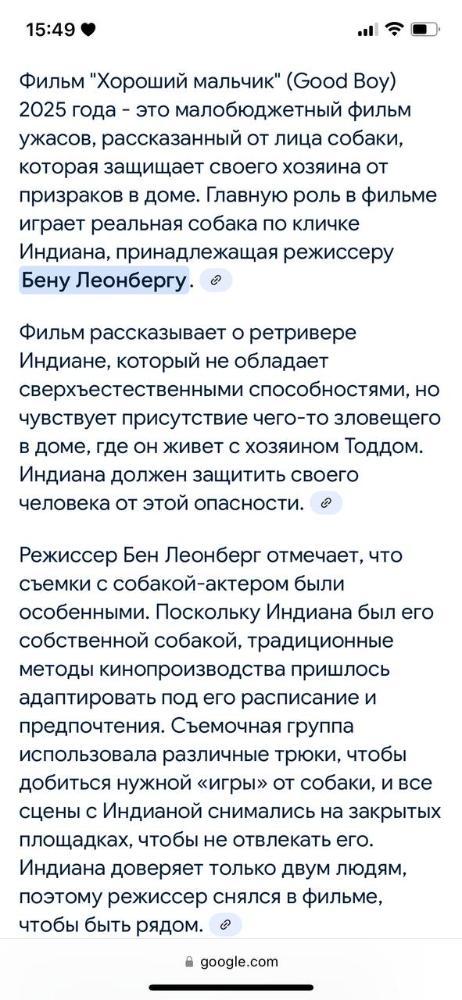 15:49

Фильм "Хороший мальчик" (Good Boy) 2025 года - это малобюджетный фильм ужасов, рассказанный от лица собаки, которая защищает своего хозяина от призраков в доме. Главную роль в фильме играет реальная собака по кличке Индиана, принадлежащая режиссеру Бену Леонбергу.

Фильм рассказывает о ретривере Индиане, который не обладает сверхъестественными способностями, но чувствует присутствие чего-то зловещего в доме, где он живет с хозяином Тоддом. Индиана должен защитить своего человека от этой опасности.

Режиссер Бен Леонберг отмечает, что съемки с собакой-актером были особенными. Поскольку Индиана был его собственной собакой, традиционные методы кинопроизводства пришлось адаптировать под его расписание и предпочтения. Съемочная группа использовала различные трюки, чтобы добиться нужной «игры» от собаки, и все сцены с Индианой снимались на закрытых площадках, чтобы не отвлекать его. Индиана доверяет только двум людям, поэтому режиссер снялся в фильме, чтобы быть рядом.

google.com